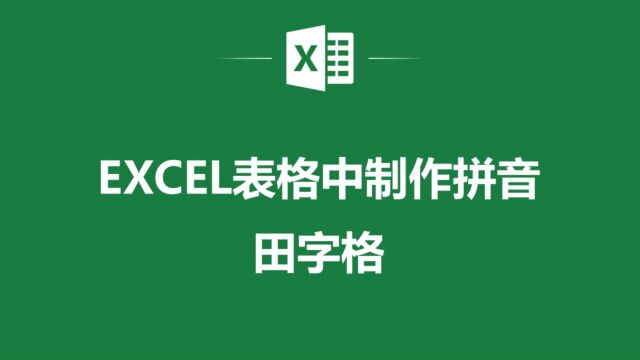 X

EXCEL表格中制作拼音田字格